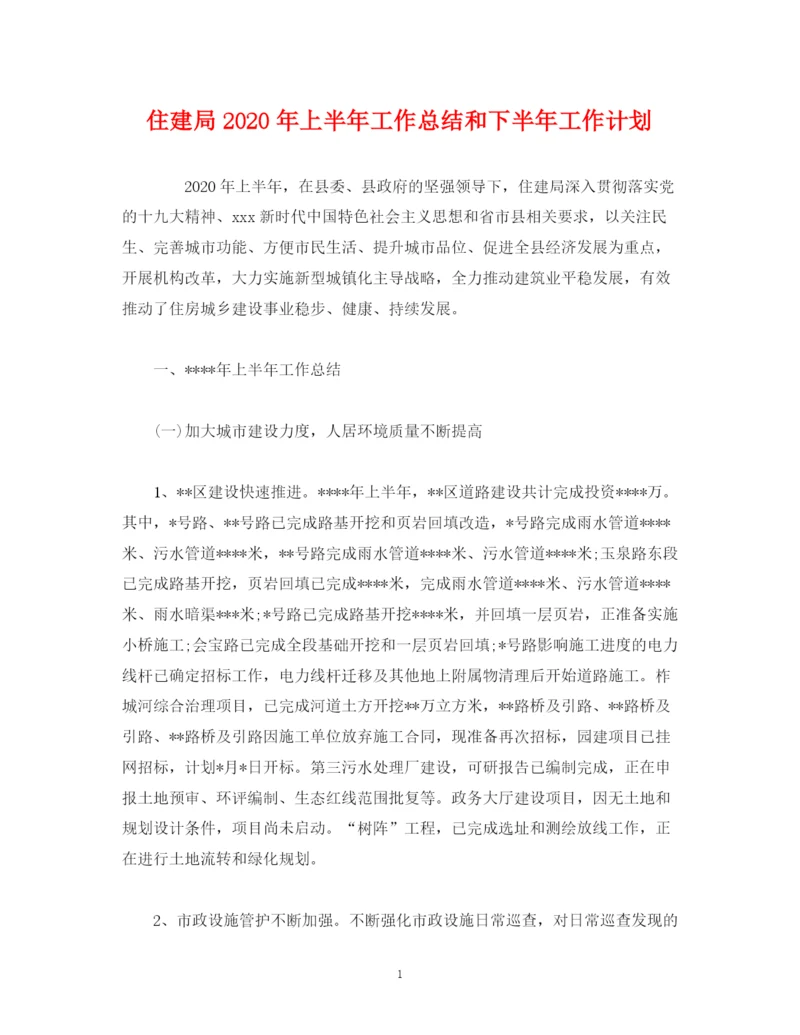 住建局 2020 年上半年工作总结和下半年工作计划

2020 年上半年，在县委、县政府的坚强领导下，住建局深入贯彻落实党的十九大精神、xxx 新时代中国特色社会主义思想和省市县相关要求，以关注民生、完善城市功能、方便市民生活、提升城市品位、促进全县经济发展为重点，开展机构改革，大力实施新型城镇化主导战略，全力推动建筑业平稳发展，有效推动了住房城乡建设事业稳步、健康、持续发展。

一、****年上半年工作总结

(一)加大城市建设力度，人居环境质量不断提高

1、**区建设快速推进。****年上半年，**区道路建设共计完成投资****万。其中，*号路、**号路已完成路基开挖和页岩回填改造，*号路完成雨水管道****米、污水管道****米，**号路完成雨水管道****米、污水管道****米;玉泉路东段已完成路基开挖，页岩回填已完成****米，完成雨水管道****米、污水管道****米、雨水暗渠***米;*号路已完成路基开挖****米，并回填一层页岩，正准备实施小桥施工;会宝路已完成全段基础开挖和一层页岩回填;*号路影响施工进度的电力线杆已确定招标工作，电力线杆迁移及其他地上附属物清理后开始道路施工。柞城河综合治理项目，已完成河道土方开挖**万立方米，**路桥及引路、**路桥及引路、**路桥及引路因施工单位放弃施工合同，现准备再次招标，园建项目已挂网招标，计划*月*日开标。第三污水处理厂建设，可研报告已编制完成，正在申报土地预审、环评编制、生态红线范围批复等。政务大厅建设项目，因无土地和规划设计条件，项目尚未启动。“树阵”工程，已完成选址和测绘放线工作，正在进行土地流转和绿化规划。

2、市政设施管护不断加强。不断强化市政设施日常巡查，对日常巡查发现的

1